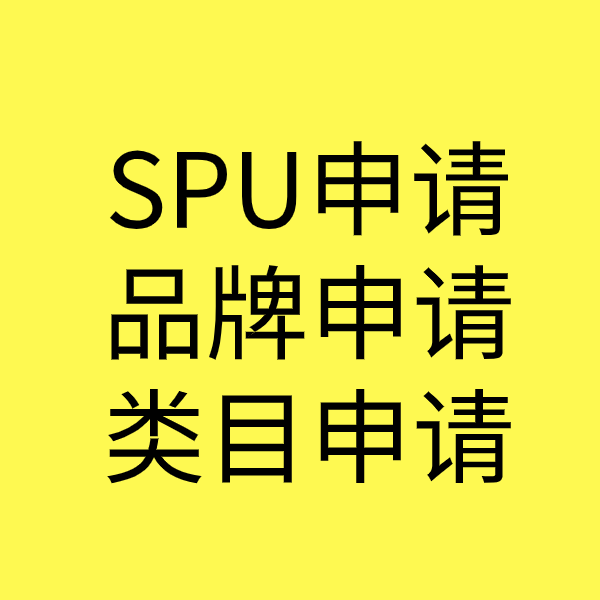 SPU申请
品牌申请
类目申请